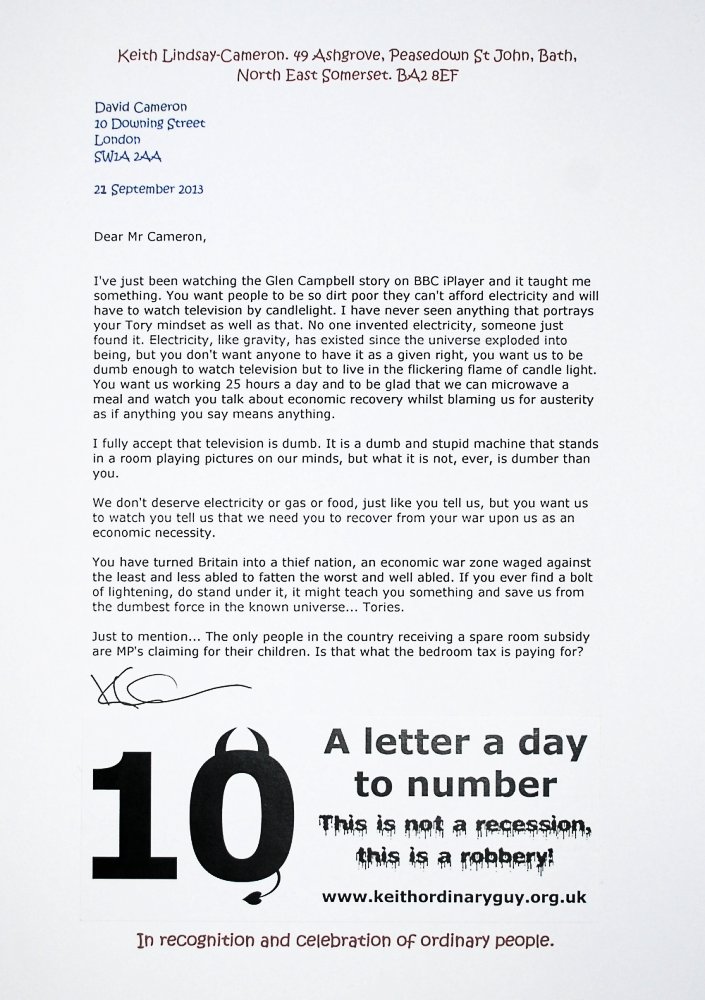 Keith Lindsay-Cameron. 49 Ashgrove, Peasedown St John, Bath, North East Somerset. BA2 8EF

David Cameron
10 Downing Street
London
SW1A 2AA

22 September 2013

Dear Mr Cameron,

I've just been watching the Glen Campbell story on BBC iPlayer and it taught me something. You want people to be so dirt poor they can't afford electricity and will have to watch television by candlelight. I have never seen anything that portrays your Tory mindset as well as that. No one invented electricity, someone just found it. Electricity, like gravity, has existed since the universe exploded into being, but you don't want anyone to have it as a given right, you want us to be dumb enough to watch television but to live in the flickering flame of candle light. You want us working 25 hours a day and to be glad that we can microwave a meal and watch you talk about economic recovery whilst blaming us for austerity as if anything you say means anything.

I fully accept that television is dumb. It is a dumb and stupid machine that stands in a room playing pictures on our minds, but what it is not, ever, is dumber than you.

We don't deserve electricity or gas or food, just like you tell us, but you want us to watch you tell us that we need you to recover from your war upon us as an economic necessity.

You have turned Britain into a thief nation, an economic war zone waged against the least and less abled to fatten the worst and well abled. If you ever find a bolt of lightening, do stand under it, it might teach you something and save us from the dumbest force in the known universe... Tories.

Just to mention... The only people in the country receiving a spare room subsidy are MP's claiming for their children. Is that what the bedroom tax is paying for?

10

A letter a day to number

This is not a recession, this is a robbery!

www.keithordinaryguy.org.uk

In recognition and celebration of ordinary people.